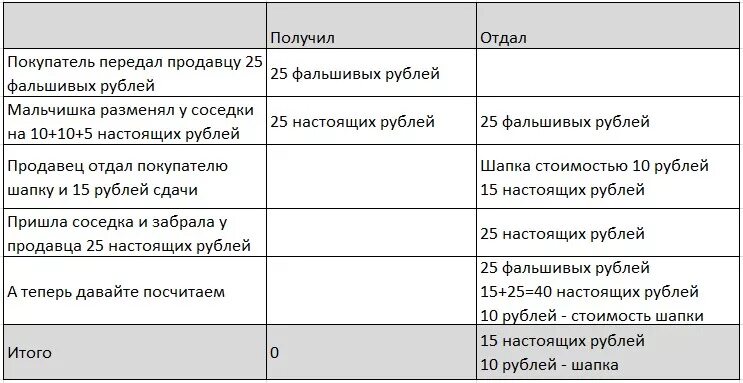 |  | Получил | Отдал |
|---|---|---|
| Покупатель передал продавцу 25 фальшивых рублей | 25 фальшивых рублей |  |
| Мальчишка разменял у соседки на 10+10+5 настоящих рублей | 25 настоящих рублей | 25 фальшивых рублей |
| Продавец отдал покупателю шапку и 15 рублей сдачи |  | Шапка стоимостью 10 рублей 15 настоящих рублей |
| Пришла соседка и забрала у продавца 25 настоящих рублей |  | 25 настоящих рублей |
| А теперь давайте посчитаем |  | 25 фальшивых рублей 15+25=40 настоящих рублей 10 рублей - стоимость шапки |
| Итого | 0 | 15 настоящих рублей 10 рублей - шапка |